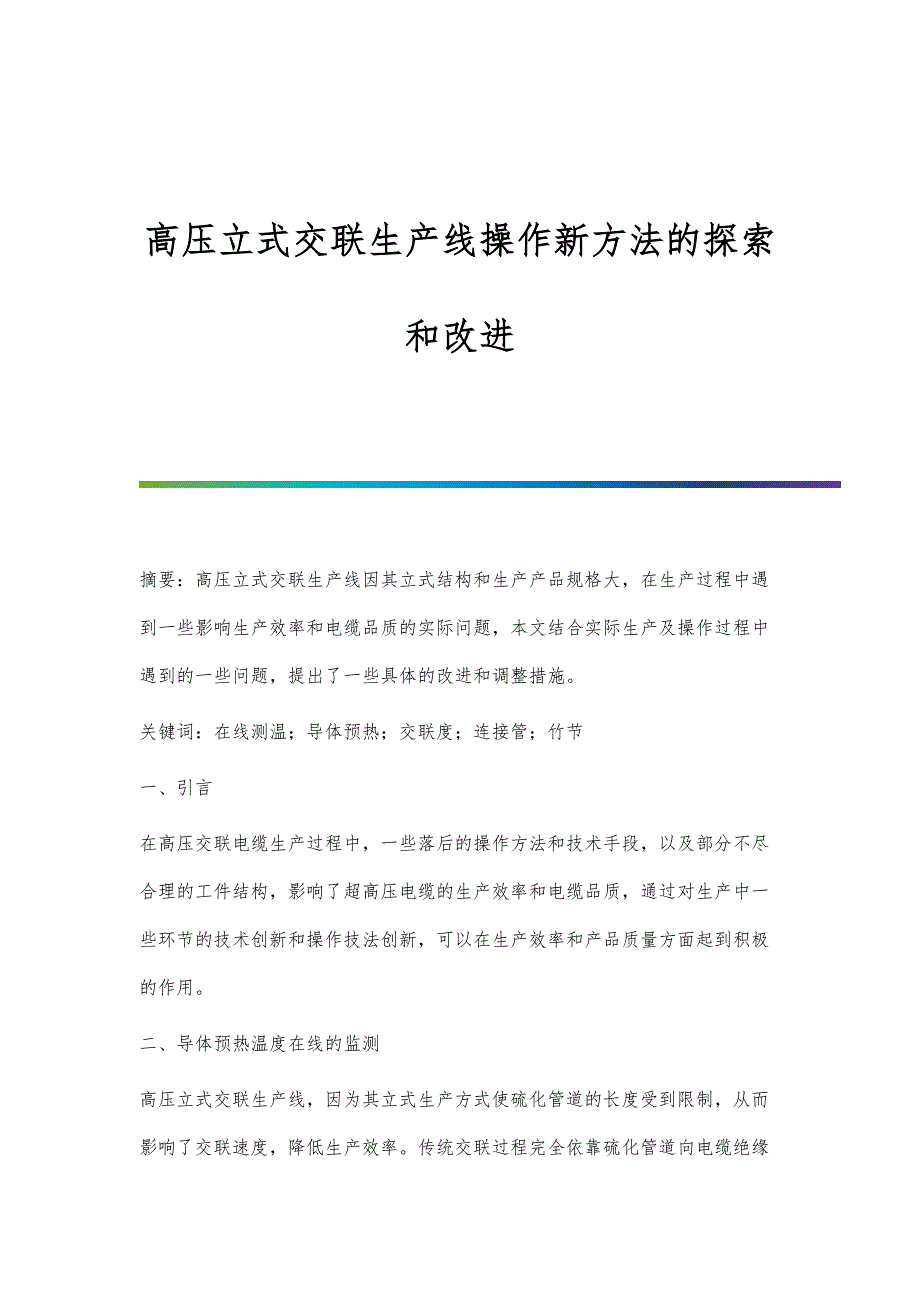 高压立式交联生产线操作新方法的探索和改进

摘要：高压立式交联生产线因其立式结构和生产产品规格大，在生产过程中遇到一些影响生产效率和电缆品质的实际问题，本文结合实际生产及操作过程中遇到的一些问题，提出了一些具体的改进和调整措施。

关键词：在线测温；导体预热；交联度；连接管；竹节

一、引言

在高压交联电缆生产过程中，一些落后的操作方法和技术手段，以及部分不尽合理的工件结构，影响了超高压电缆的生产效率和电缆品质，通过对生产中一些环节的技术创新和操作技法创新，可以在生产效率和产品质量方面起到积极的作用。

二、导体预热温度在线的监测

高压立式交联生产线，因为其立式生产方式使硫化管道的长度受到限制，从而影响了交联速度，降低生产效率。传统交联过程完全依靠硫化管道向电缆绝缘